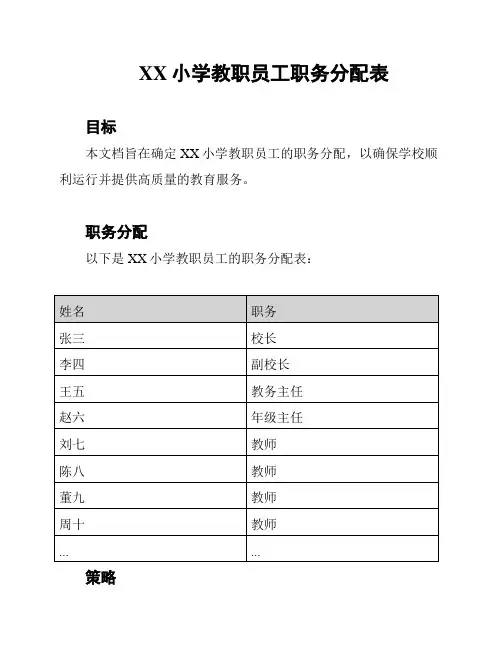 XX 小学教职员工职务分配表

目标

本文档旨在确定 XX 小学教职员工的职务分配，以确保学校顺利运行并提供高质量的教育服务。

职务分配

以下是 XX 小学教职员工的职务分配表：

| 姓名 | 职务 |
|---|---|
| 张三 | 校长 |
| 李四 | 副校长 |
| 王五 | 教务主任 |
| 赵六 | 年级主任 |
| 刘七 | 教师 |
| 陈八 | 教师 |
| 董九 | 教师 |
| 周十 | 教师 |
| ... | ... |

策略